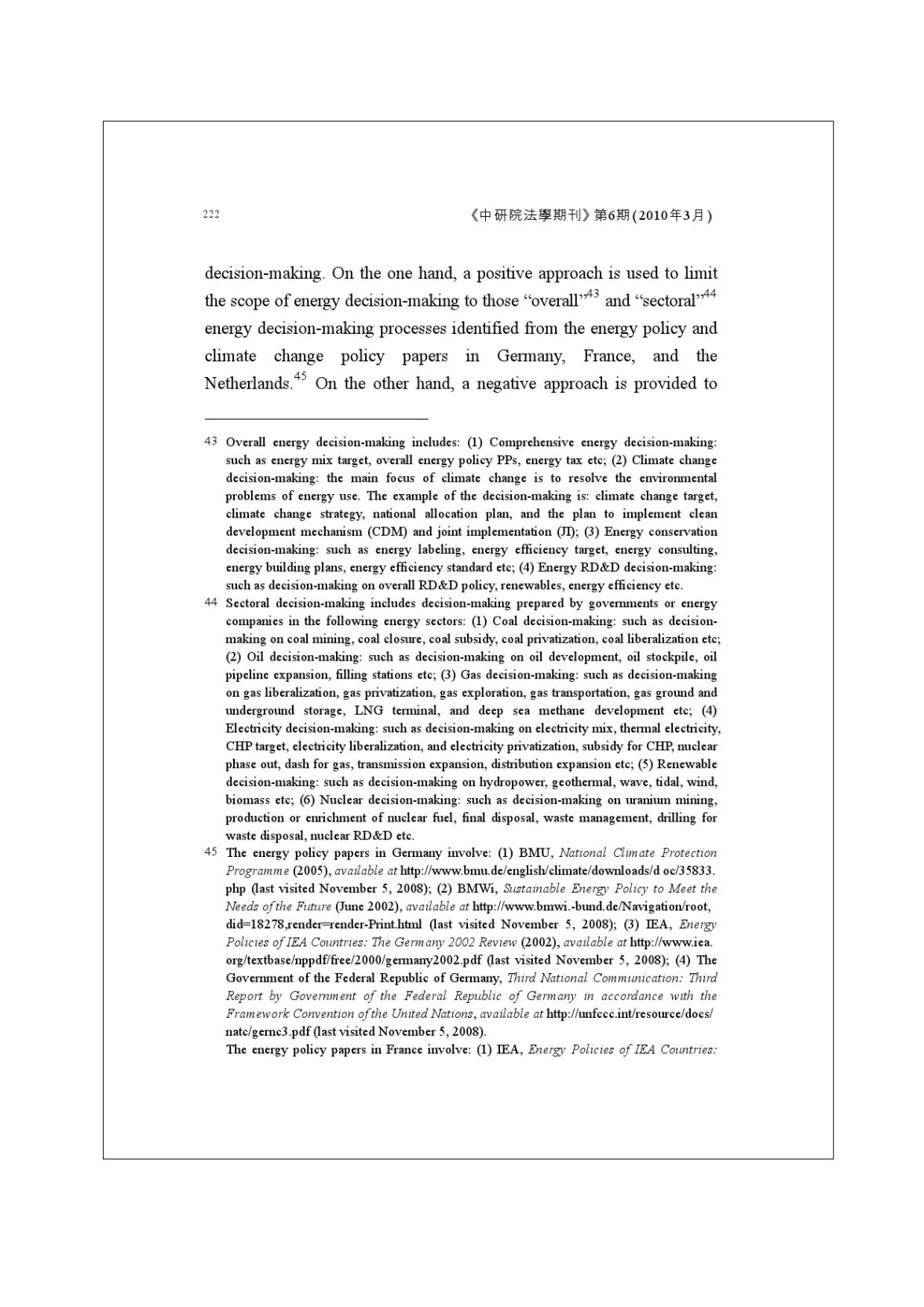 222 《中研院法學期刊》第6期(2010年3月)

decision-making. On the one hand, a positive approach is used to limit the scope of energy decision-making to those "overall"$^{43}$ and "sectoral"$^{44}$ energy decision-making processes identified from the energy policy and climate change policy papers in Germany, France, and the Netherlands.$^{45}$ On the other hand, a negative approach is provided to

43 Overall energy decision-making includes: (1) Comprehensive energy decision-making: such as energy mix target, overall energy policy PPs, energy tax etc; (2) Climate change decision-making: the main focus of climate change is to resolve the environmental problems of energy use. The example of the decision-making is: climate change target, climate change strategy, national allocation plan, and the plan to implement clean development mechanism (CDM) and joint implementation (JI); (3) Energy conservation decision-making: such as energy labeling, energy efficiency target, energy consulting, energy building plans, energy efficiency standard etc; (4) Energy RD&D decision-making: such as decision-making on overall RD&D policy, renewables, energy efficiency etc.

44 Sectoral decision-making includes decision-making prepared by governments or energy companies in the following energy sectors: (1) Coal decision-making: such as decision-making on coal mining, coal closure, coal subsidy, coal privatization, coal liberalization etc; (2) Oil decision-making: such as decision-making on oil development, oil stockpile, oil pipeline expansion, filling stations etc; (3) Gas decision-making: such as decision-making on gas liberalization, gas privatization, gas exploration, gas transportation, gas ground and underground storage, LNG terminal, and deep sea methane development etc; (4) Electricity decision-making: such as decision-making on electricity mix, thermal electricity, CHP target, electricity liberalization, and electricity privatization, subsidy for CHP, nuclear phase out, dash for gas, transmission expansion, distribution expansion etc; (5) Renewable decision-making: such as decision-making on hydropower, geothermal, wave, tidal, wind, biomass etc; (6) Nuclear decision-making: such as decision-making on uranium mining, production or enrichment of nuclear fuel, final disposal, waste management, drilling for waste disposal, nuclear RD&D etc.

45 The energy policy papers in Germany involve: (1) BMU, National Climate Protection Programme (2005), available at http://www.bmu.de/english/climate/downloads/d oc/35833.php (last visited November 5, 2008); (2) BMWi, Sustainable Energy Policy to Meet the Needs of the Future (June 2002), available at http://www.bmwi.-bund.de/Navigation/root, did=18278,render=render-Print.html (last visited November 5, 2008); (3) IEA, Energy Policies of IEA Countries: The Germany 2002 Review (2002), available at http://www.iea.org/textbase/nppdf/free/2000/germany2002.pdf (last visited November 5, 2008); (4) The Government of the Federal Republic of Germany, Third National Communication: Third Report by Government of the Federal Republic of Germany in accordance with the Framework Convention of the United Nations, available at http://unfccc.int/resource/docs/natc/gernc3.pdf (last visited November 5, 2008).

The energy policy papers in France involve: (1) IEA, Energy Policies of IEA Countries: